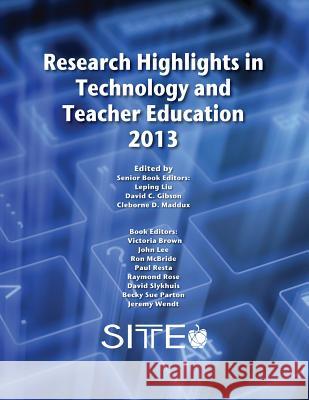 Research Highlights in Technology and Teacher Education 2013

Edited by
Senior Book Editors:
Leping Liu
David C. Gibson
Cleborne D. Maddux

Book Editors:
Victoria Brown
John Lee
Ron McBride
Paul Resta
Raymond Rose
David Slykhuis
Becky Sue Parton
Jeremy Wendt

SITE

Kraina Książek